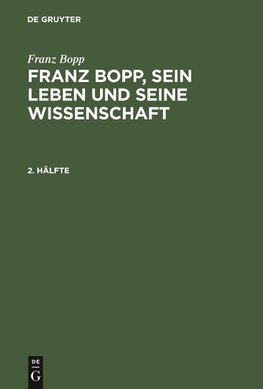 DE GRUYTER

Franz Bopp

FRANZ BOPP, SEIN LEBEN UND SEINE WISSENSCHAFT

2. HÄLFTE

DE
G